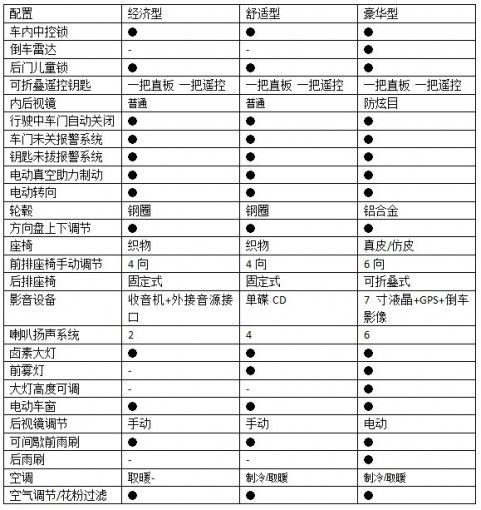 | 配置 | 经济型 | 舒适型 | 豪华型 |
|---|---|---|---|
| 车内中控锁 | ● | ● | ● |
| 倒车雷达 | - | - | ● |
| 后门儿童锁 | ● | ● | ● |
| 可折叠遥控钥匙 | 一把直板 一把遥控 | 一把直板 一把遥控 | 一把直板 一把遥控 |
| 内后视镜 | 普通 | 普通 | 防炫目 |
| 行驶中车门自动关闭 | ● | ● | ● |
| 车门未关报警系统 | ● | ● | ● |
| 钥匙未拔报警系统 | ● | ● | ● |
| 电动真空助力制动 | ● | ● | ● |
| 电动转向 | ● | ● | ● |
| 轮毂 | 钢圈 | 钢圈 | 铝合金 |
| 方向盘上下调节 | ● | ● | ● |
| 座椅 | 织物 | 织物 | 真皮/仿皮 |
| 前排座椅手动调节 | 4 向 | 4 向 | 6 向 |
| 后排座椅 | 固定式 | 固定式 | 可折叠式 |
| 影音设备 | 收音机+外接音源接口 | 单碟 CD | 7 寸液晶+GPS+倒车影像 |
| 喇叭扬声系统 | 2 | 4 | 6 |
| 卤素大灯 | ● | ● | ● |
| 前雾灯 | - | ● | ● |
| 大灯高度可调 | - | - | ● |
| 电动车窗 | ● | ● | ● |
| 后视镜调节 | 手动 | 手动 | 电动 |
| 可间歇前雨刷 | ● | ● | ● |
| 后雨刷 | - | - | ● |
| 空调 | 取暖- | 制冷/取暖 | 制冷/取暖 |
| 空气调节/花粉过滤 | ● | ● | ● |